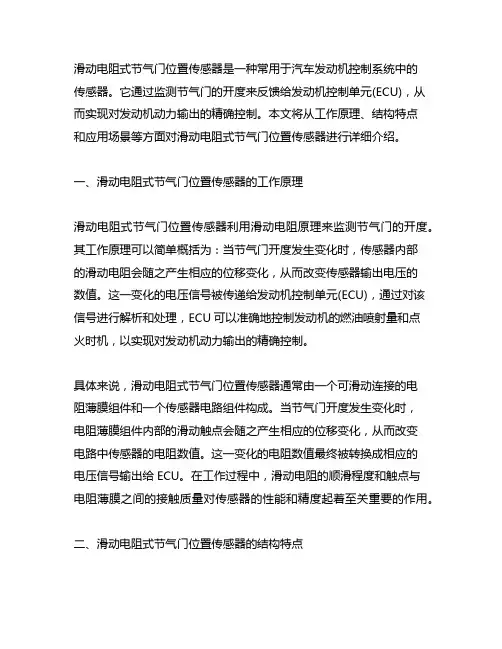 滑动电阻式节气门位置传感器是一种常用于汽车发动机控制系统中的传感器。它通过监测节气门的开度来反馈给发动机控制单元(ECU)，从而实现对发动机动力输出的精确控制。本文将从工作原理、结构特点和应用场景等方面对滑动电阻式节气门位置传感器进行详细介绍。

一、滑动电阻式节气门位置传感器的工作原理

滑动电阻式节气门位置传感器利用滑动电阻原理来监测节气门的开度。其工作原理可以简单概括为：当节气门开度发生变化时，传感器内部的滑动电阻会随之产生相应的位移变化，从而改变传感器输出电压的数值。这一变化的电压信号被传递给发动机控制单元(ECU)，通过对该信号进行解析和处理，ECU 可以准确地控制发动机的燃油喷射量和点火时机，以实现对发动机动力输出的精确控制。

具体来说，滑动电阻式节气门位置传感器通常由一个可滑动连接的电阻薄膜组件和一个传感器电路组件构成。当节气门开度发生变化时，电阻薄膜组件内部的滑动触点会随之产生相应的位移变化，从而改变电路中传感器的电阻数值。这一变化的电阻数值最终被转换成相应的电压信号输出给 ECU。在工作过程中，滑动电阻的顺滑程度和触点与电阻薄膜之间的接触质量对传感器的性能和精度起着至关重要的作用。

二、滑动电阻式节气门位置传感器的结构特点